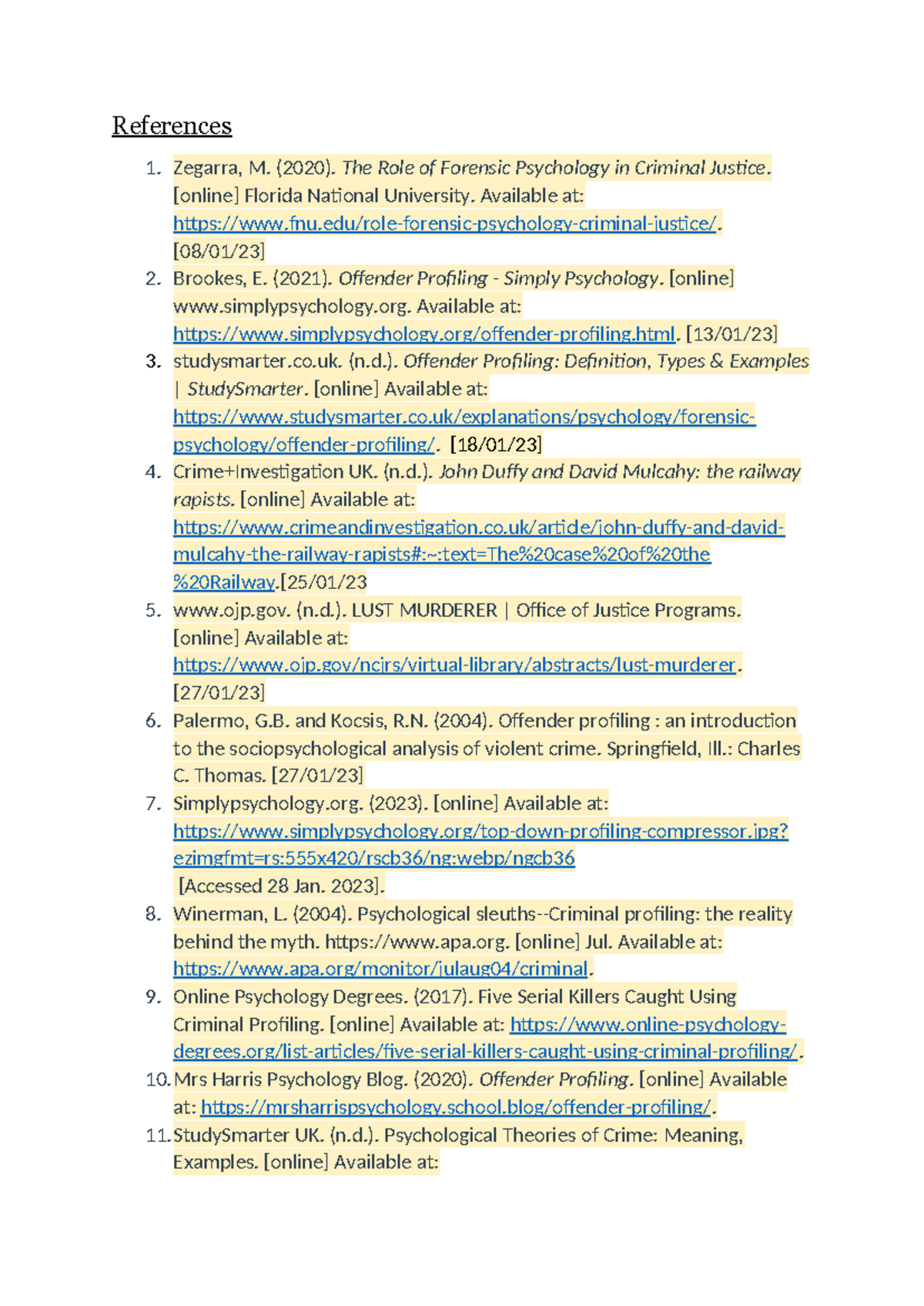 References

1. Zegarra, M. (2020). The Role of Forensic Psychology in Criminal Justice. [online] Florida National University. Available at: https://www.fnu.edu/role-forensic-psychology-criminal-justice/. [08/01/23]
2. Brookes, E. (2021). Offender Profiling - Simply Psychology. [online] www.simplypsychology.org. Available at: https://www.simplypsychology.org/offender-profiling.html. [13/01/23]
3. studysmarter.co.uk. (n.d.). Offender Profiling: Definition, Types & Examples | StudySmarter. [online] Available at: https://www.studysmarter.co.uk/explanations/psychology/forensic-psychology/offender-profiling/. [18/01/23]
4. Crime+Investigation UK. (n.d.). John Duffy and David Mulcahy: the railway rapists. [online] Available at: https://www.crimeandinvestigation.co.uk/article/john-duffy-and-david-mulcahy-the-railway-rapists#:~:text=The%20case%20of%20the%20Railway.[25/01/23
5. www.ojp.gov. (n.d.). LUST MURDERER | Office of Justice Programs. [online] Available at: https://www.ojp.gov/ncjrs/virtual-library/abstracts/lust-murderer. [27/01/23]
6. Palermo, G.B. and Kocsis, R.N. (2004). Offender profiling : an introduction to the sociopsychological analysis of violent crime. Springfield, Ill.: Charles C. Thomas. [27/01/23]
7. Simplypsychology.org. (2023). [online] Available at: https://www.simplypsychology.org/top-down-profiling-compressor.jpg?ezimgfmt=rs:555x420/rscb36/ng:webp/ngcb36 [Accessed 28 Jan. 2023].
8. Winerman, L. (2004). Psychological sleuths--Criminal profiling: the reality behind the myth. https://www.apa.org. [online] Jul. Available at: https://www.apa.org/monitor/julaug04/criminal.
9. Online Psychology Degrees. (2017). Five Serial Killers Caught Using Criminal Profiling. [online] Available at: https://www.online-psychology-degrees.org/list-articles/five-serial-killers-caught-using-criminal-profiling/.
10. Mrs Harris Psychology Blog. (2020). Offender Profiling. [online] Available at: https://mrsharrispsychology.school.blog/offender-profiling/.
11. StudySmarter UK. (n.d.). Psychological Theories of Crime: Meaning, Examples. [online] Available at: